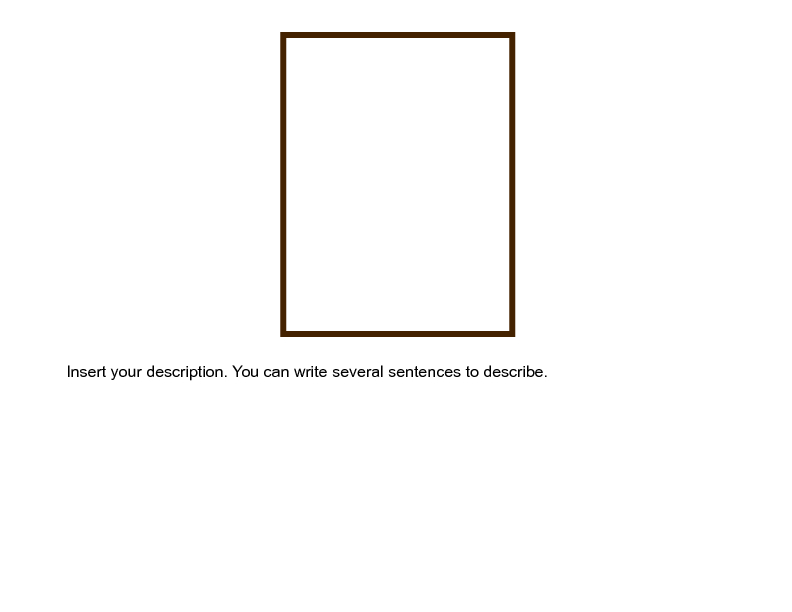 Insert your description. You can write several sentences to describe.